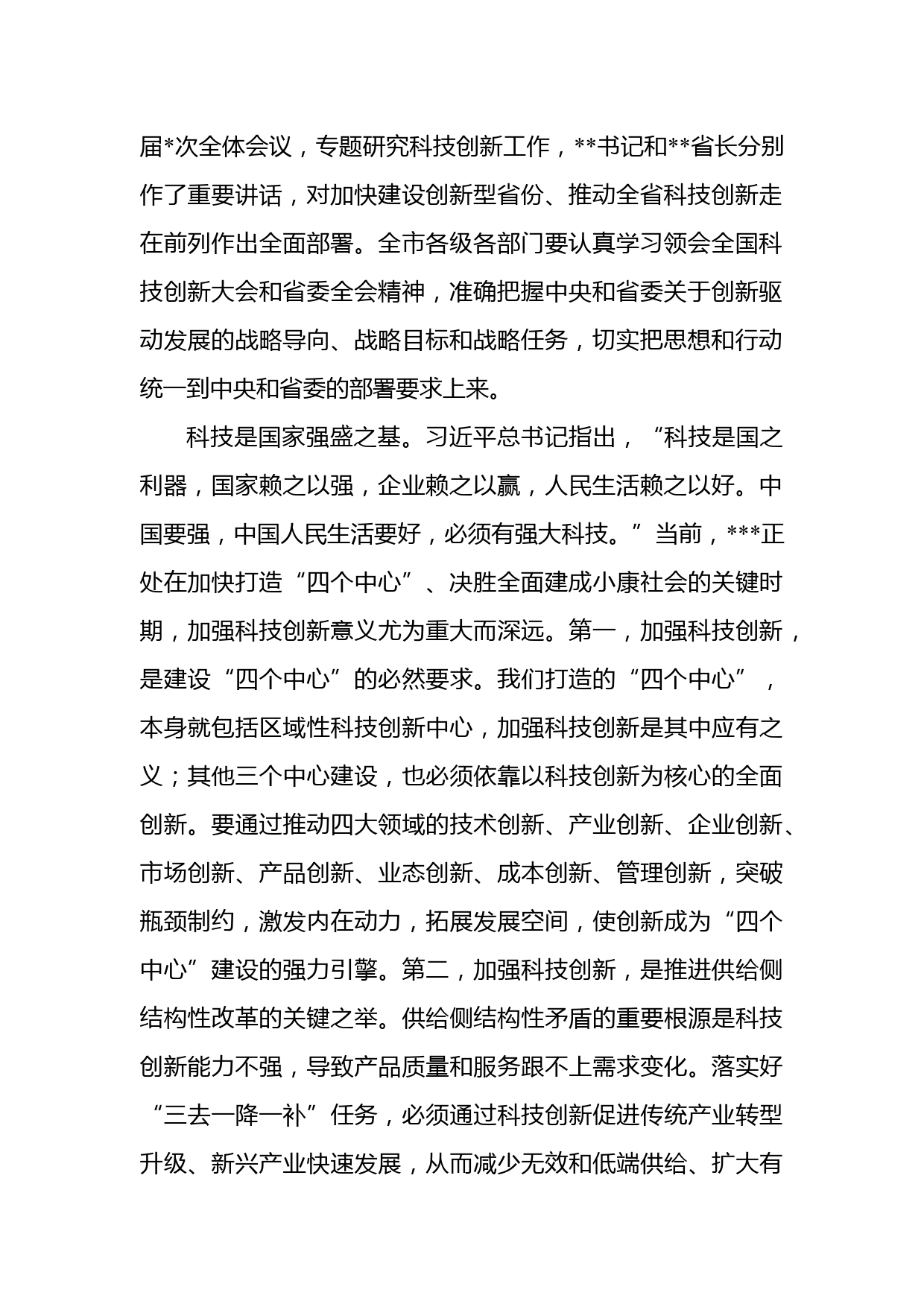 届*次全体会议，专题研究科技创新工作，**书记和**省长分别作了重要讲话，对加快建设创新型省份、推动全省科技创新走在前列作出全面部署。全市各级各部门要认真学习领会全国科技创新大会和省委全会精神，准确把握中央和省委关于创新驱动发展的战略导向、战略目标和战略任务，切实把思想和行动统一到中央和省委的部署要求上来。

科技是国家强盛之基。习近平总书记指出，“科技是国之利器，国家赖之以强，企业赖之以赢，人民生活赖之以好。中国要强，中国人民生活要好，必须有强大科技。”当前，***正处在加快打造“四个中心”、决胜全面建成小康社会的关键时期，加强科技创新意义尤为重大而深远。第一，加强科技创新，是建设“四个中心”的必然要求。我们打造的“四个中心”，本身就包括区域性科技创新中心，加强科技创新是其中应有之义；其他三个中心建设，也必须依靠以科技创新为核心的全面创新。要通过推动四大领域的技术创新、产业创新、企业创新、市场创新、产品创新、业态创新、成本创新、管理创新，突破瓶颈制约，激发内在动力，拓展发展空间，使创新成为“四个中心”建设的强力引擎。第二，加强科技创新，是推进供给侧结构性改革的关键之举。供给侧结构性矛盾的重要根源是科技创新能力不强，导致产品质量和服务跟不上需求变化。落实好“三去一降一补”任务，必须通过科技创新促进传统产业转型升级、新兴产业快速发展，从而减少无效和低端供给、扩大有